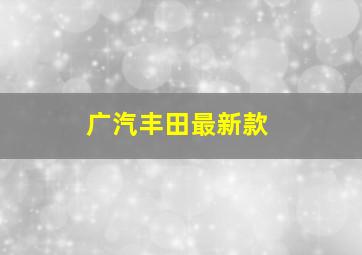 广汽丰田最新款